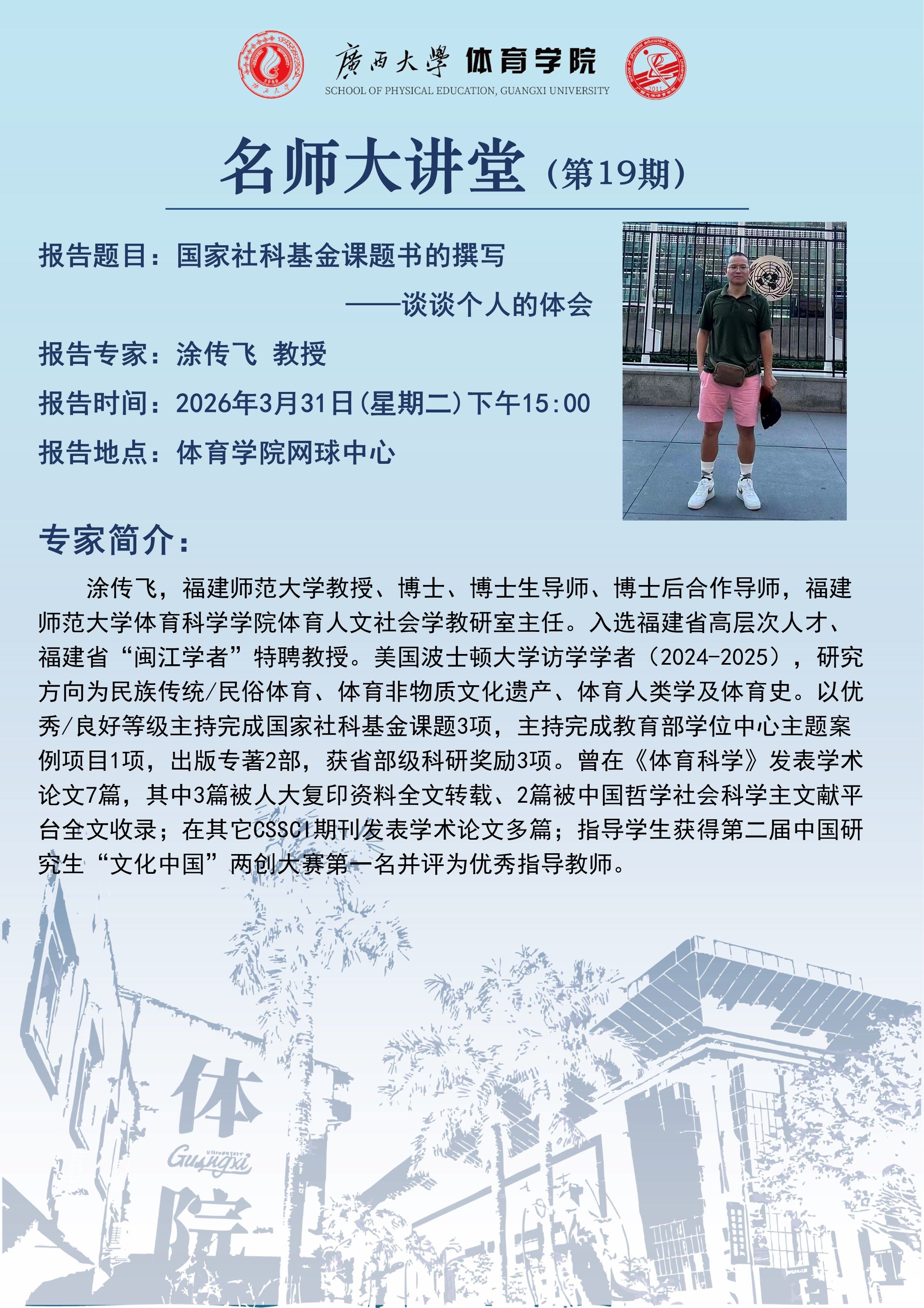 廣西大學 体育学院
SCHOOL OF PHYSICAL EDUCATION, GUANGXI UNIVERSITY

名师大讲堂（第19期）

报告题目：国家社科基金课题书的撰写

——谈谈个人的体会

报告专家：涂传飞 教授

报告时间：2026年3月31日(星期二)下午15:00

报告地点：体育学院网球中心

专家简介：

涂传飞，福建师范大学教授、博士、博士生导师、博士后合作导师，福建师范大学体育科学学院体育人文社会学教研室主任。入选福建省高层次人才、福建省“闽江学者”特聘教授。美国波士顿大学访学学者（2024-2025），研究方向为民族传统/民俗体育、体育非物质文化遗产、体育人类学及体育史。以优秀/良好等级主持完成国家社科基金课题3项，主持完成教育部学位中心主题案例项目1项，出版专著2部，获省部级科研奖励3项。曾在《体育科学》发表学术论文7篇，其中3篇被人大复印资料全文转载、2篇被中国哲学社会科学主文献平台全文收录；在其它CSSCI期刊发表学术论文多篇；指导学生获得第二届中国研究生“文化中国”两创大赛第一名并评为优秀指导教师。

体

Guangxi

院